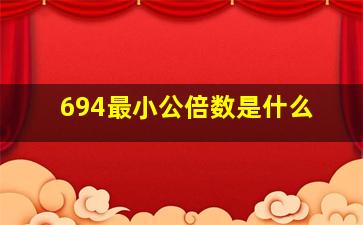 694最小公倍数是什么